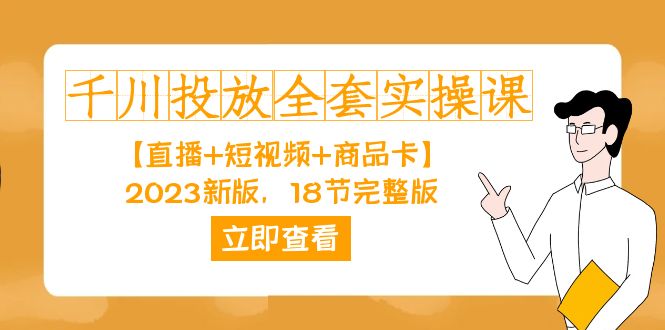 千川投放全套实操课

【直播+短视频+商品卡】

2023新版，18节完整版

立即查看